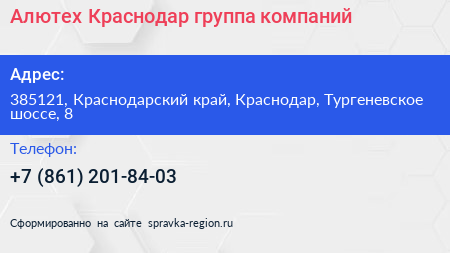 Алютех Краснодар группа компаний

Адрес:

385121, Краснодарский край, Краснодар, Тургеневское шоссе, 8

Телефон:

+7 (861) 201-84-03

Сформированно на сайте spravka-region.ru